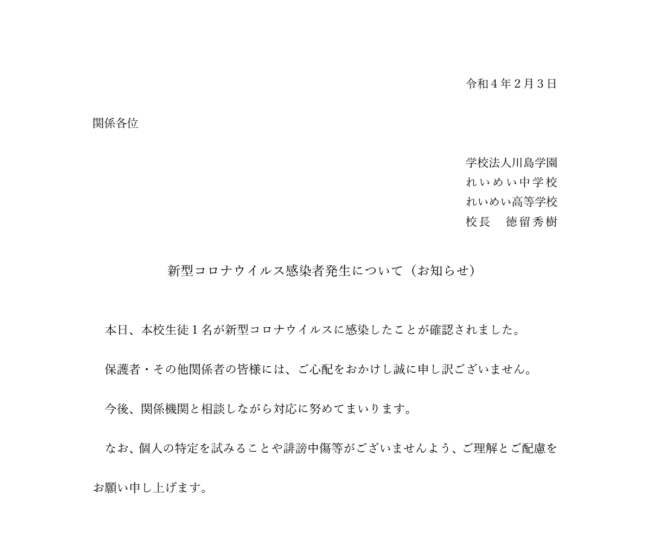 令和４年２月３日

関係各位

学校法人川島学園
れいめい中学校
れいめい高等学校
校長　徳留秀樹

新型コロナウイルス感染者発生について（お知らせ）

本日、本校生徒１名が新型コロナウイルスに感染したことが確認されました。

保護者・その他関係者の皆様には、ご心配をおかけし誠に申し訳ございません。

今後、関係機関と相談しながら対応に努めてまいります。

なお、個人の特定を試みることや誹謗中傷等がございませんよう、ご理解とご配慮をお願い申し上げます。